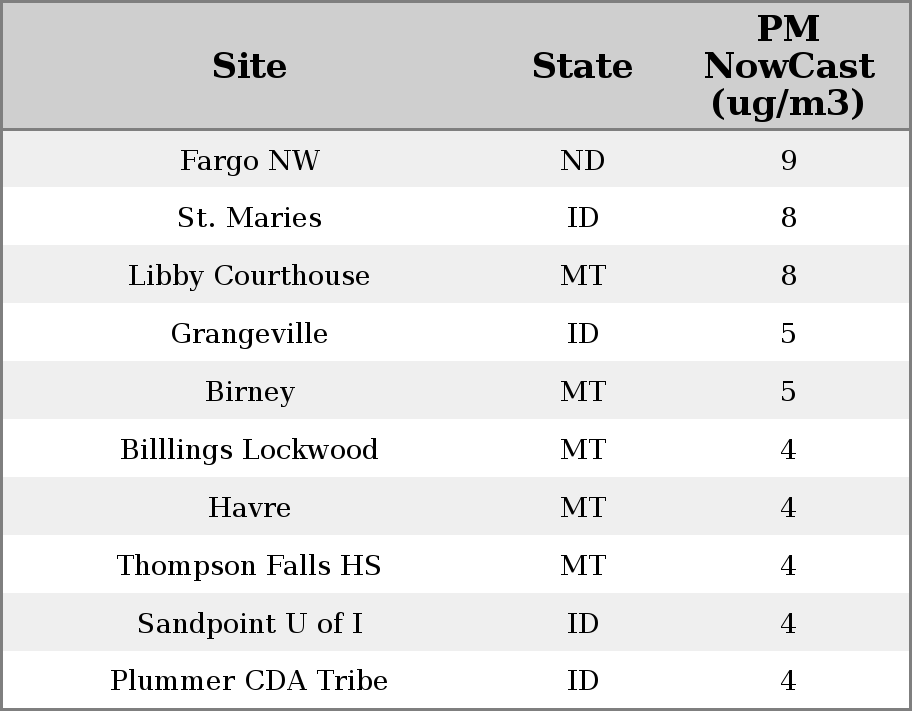 | Site | State | PM NowCast (ug/m3) |
|---|---|---|
| Fargo NW | ND | 9 |
| St. Maries | ID | 8 |
| Libby Courthouse | MT | 8 |
| Grangeville | ID | 5 |
| Birney | MT | 5 |
| Billlings Lockwood | MT | 4 |
| Havre | MT | 4 |
| Thompson Falls HS | MT | 4 |
| Sandpoint U of I | ID | 4 |
| Plummer CDA Tribe | ID | 4 |